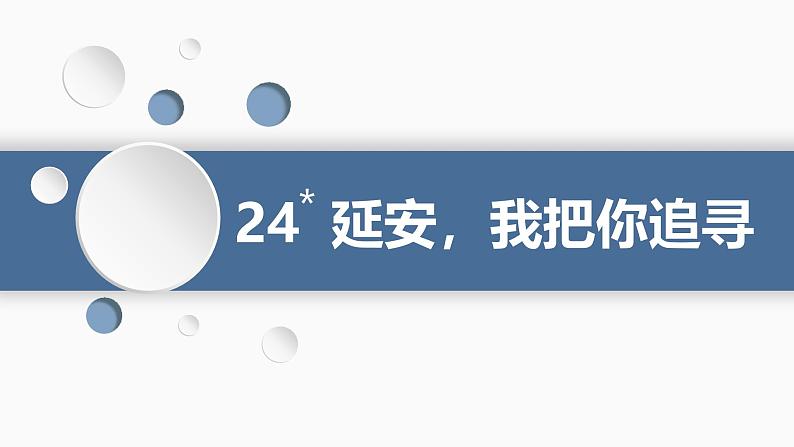 24* 延安，我把你追寻